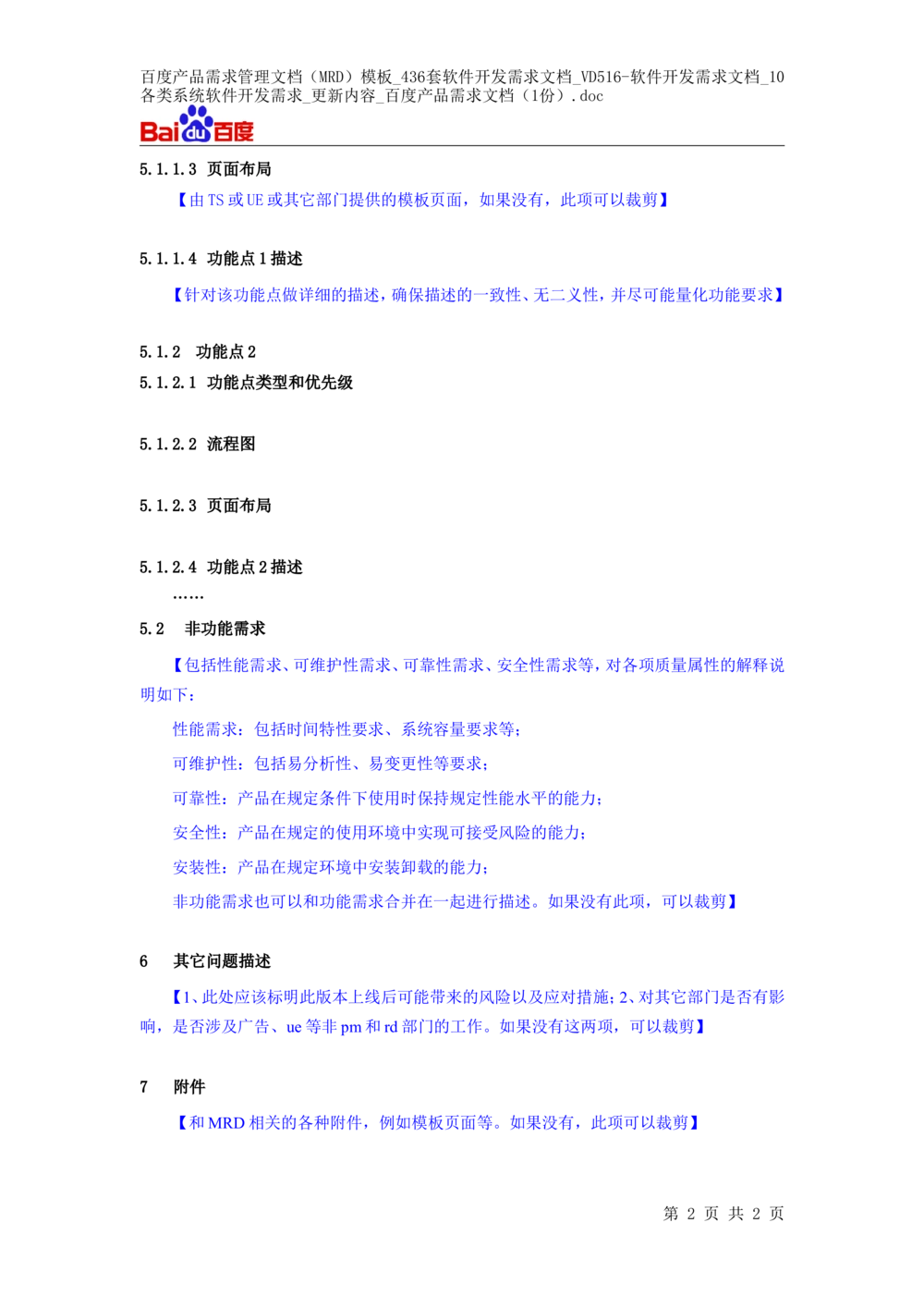 百度产品需求管理文档（MRD）模板_436套软件开发需求文档_VD516-软件开发需求文档_10各类系统软件开发需求_更新内容_百度产品需求文档（1份）.doc

Baidu百度

5.1.1.3 页面布局

【由 TS 或 UE 或其它部门提供的模板页面，如果没有，此项可以裁剪】

5.1.1.4 功能点 1 描述

【针对该功能点做详细的描述，确保描述的一致性、无二义性，并尽可能量化功能要求】

5.1.2 功能点 2

5.1.2.1 功能点类型和优先级

5.1.2.2 流程图

5.1.2.3 页面布局

5.1.2.4 功能点 2 描述

……

5.2 非功能需求

【包括性能需求、可维护性需求、可靠性需求、安全性需求等，对各项质量属性的解释说明如下：

性能需求：包括时间特性要求、系统容量要求等；

可维护性：包括易分析性、易变更性等要求；

可靠性：产品在规定条件下使用时保持规定性能水平的能力；

安全性：产品在规定的使用环境中实现可接受风险的能力；

安装性：产品在规定环境中安装卸载的能力；

非功能需求也可以和功能需求合并在一起进行描述。如果没有此项，可以裁剪】

6 其它问题描述

【1、此处应该标明此版本上线后可能带来的风险以及应对措施；2、对其它部门是否有影响，是否涉及广告、ue 等非 pm 和 rd 部门的工作。如果没有这两项，可以裁剪】

7 附件

【和 MRD 相关的各种附件，例如模板页面等。如果没有，此项可以裁剪】

第 2 页 共 2 页